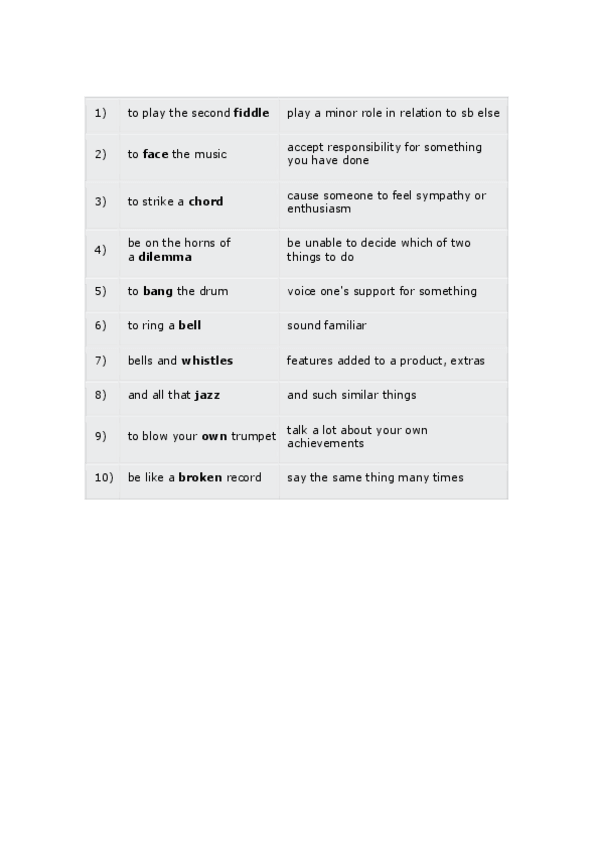 | | | |
|---|---|---|
| 1) | to play the second **fiddle** | play a minor role in relation to sb else |
| 2) | to **face** the music | accept responsibility for something you have done |
| 3) | to strike a **chord** | cause someone to feel sympathy or enthusiasm |
| 4) | be on the horns of a **dilemma** | be unable to decide which of two things to do |
| 5) | to **bang** the drum | voice one's support for something |
| 6) | to ring a **bell** | sound familiar |
| 7) | bells and **whistles** | features added to a product, extras |
| 8) | and all that **jazz** | and such similar things |
| 9) | to blow your **own** trumpet | talk a lot about your own achievements |
| 10) | be like a **broken** record | say the same thing many times |